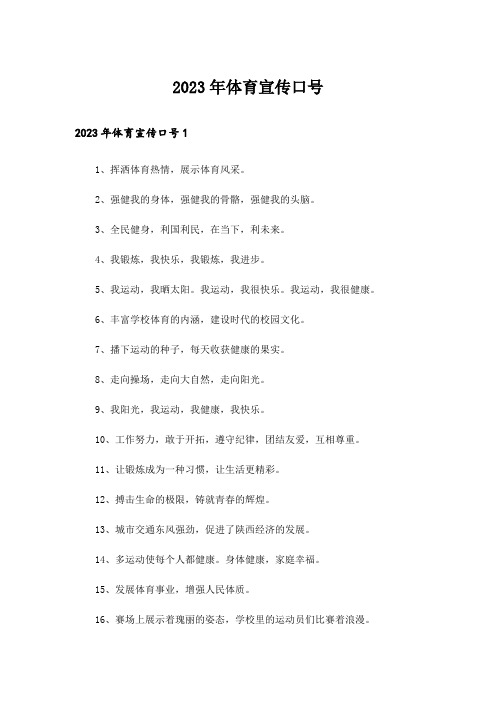 2023年体育宣传口号

2023年体育宣传口号1

1、挥洒体育热情，展示体育风采。

2、强健我的身体，强健我的骨骼，强健我的头脑。

3、全民健身，利国利民，在当下，利未来。

4、我锻炼，我快乐，我锻炼，我进步。

5、我运动，我晒太阳。我运动，我很快乐。我运动，我很健康。

6、丰富学校体育的内涵，建设时代的校园文化。

7、播下运动的种子，每天收获健康的果实。

8、走向操场，走向大自然，走向阳光。

9、我阳光，我运动，我健康，我快乐。

10、工作努力，敢于开拓，遵守纪律，团结友爱，互相尊重。

11、让锻炼成为一种习惯，让生活更精彩。

12、搏击生命的极限，铸就青春的辉煌。

13、城市交通东风强劲，促进了陕西经济的发展。

14、多运动使每个人都健康。身体健康，家庭幸福。

15、发展体育事业，增强人民体质。

16、赛场上展示着瑰丽的姿态，学校里的运动员们比赛着浪漫。